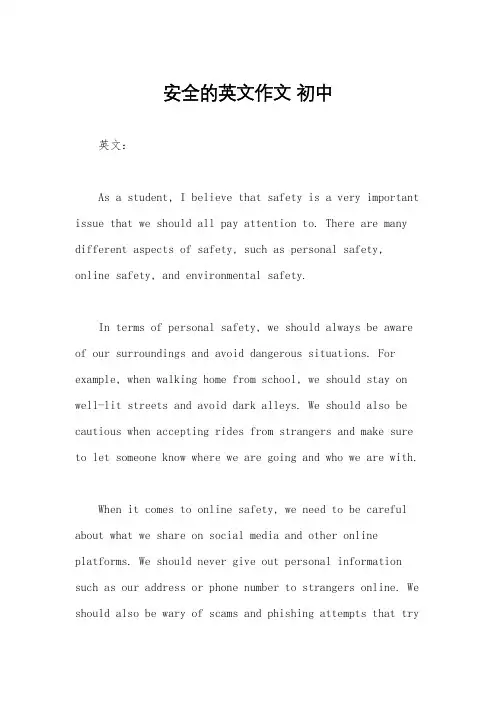 安全的英文作文 初中

英文：

As a student, I believe that safety is a very important issue that we should all pay attention to. There are many different aspects of safety, such as personal safety, online safety, and environmental safety.

In terms of personal safety, we should always be aware of our surroundings and avoid dangerous situations. For example, when walking home from school, we should stay on well-lit streets and avoid dark alleys. We should also be cautious when accepting rides from strangers and make sure to let someone know where we are going and who we are with.

When it comes to online safety, we need to be careful about what we share on social media and other online platforms. We should never give out personal information such as our address or phone number to strangers online. We should also be wary of scams and phishing attempts that try